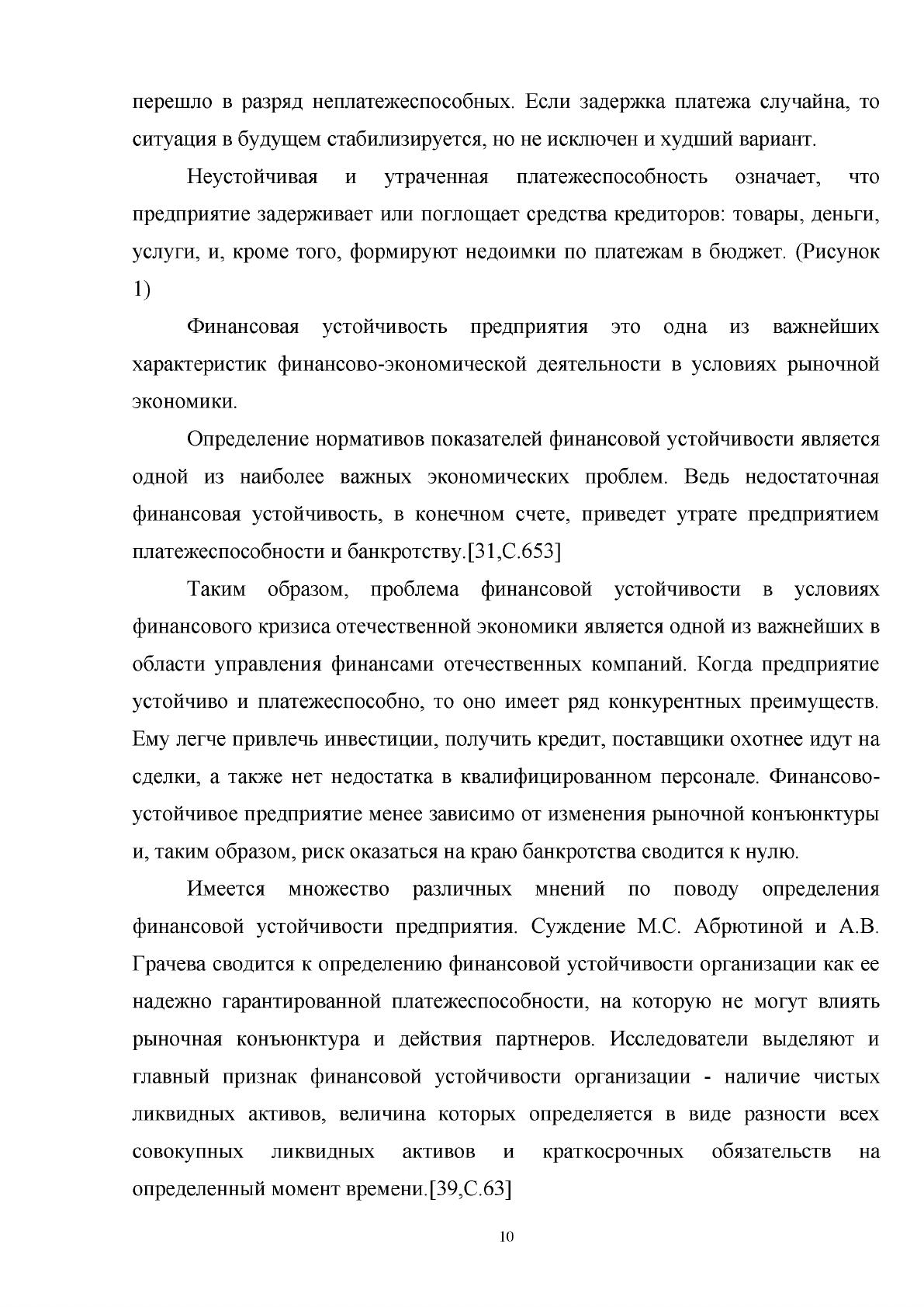 перешло в разряд неплатежеспособных. Если задержка платежа случайна, то ситуация в будущем стабилизируется, но не исключен и худший вариант.

Неустойчивая и утраченная платежеспособность означает, что предприятие задерживает или поглощает средства кредиторов: товары, деньги, услуги, и, кроме того, формируют недоимки по платежам в бюджет. (Рисунок 1)

Финансовая устойчивость предприятия это одна из важнейших характеристик финансово-экономической деятельности в условиях рыночной экономики.

Определение нормативов показателей финансовой устойчивости является одной из наиболее важных экономических проблем. Ведь недостаточная финансовая устойчивость, в конечном счете, приведет утрате предприятием платежеспособности и банкротству.[31,С.653]

Таким образом, проблема финансовой устойчивости в условиях финансового кризиса отечественной экономики является одной из важнейших в области управления финансами отечественных компаний. Когда предприятие устойчиво и платежеспособно, то оно имеет ряд конкурентных преимуществ. Ему легче привлечь инвестиции, получить кредит, поставщики охотнее идут на сделки, а также нет недостатка в квалифицированном персонале. Финансово-устойчивое предприятие менее зависимо от изменения рыночной конъюнктуры и, таким образом, риск оказаться на краю банкротства сводится к нулю.

Имеется множество различных мнений по поводу определения финансовой устойчивости предприятия. Суждение М.С. Абрютиной и А.В. Грачева сводится к определению финансовой устойчивости организации как ее надежно гарантированной платежеспособности, на которую не могут влиять рыночная конъюнктура и действия партнеров. Исследователи выделяют и главный признак финансовой устойчивости организации - наличие чистых ликвидных активов, величина которых определяется в виде разности всех совокупных ликвидных активов и краткосрочных обязательств на определенный момент времени.[39,С.63]

10